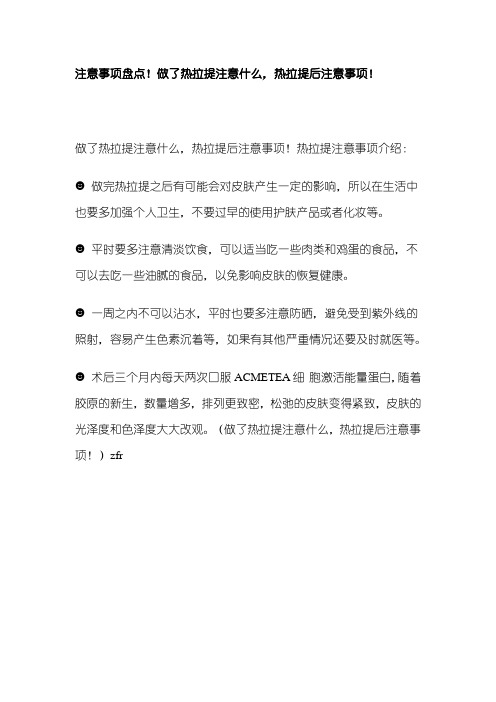 注意事项盘点！做了热拉提注意什么，热拉提后注意事项！

做了热拉提注意什么，热拉提后注意事项！热拉提注意事项介绍：

☻ 做完热拉提之后有可能会对皮肤产生一定的影响，所以在生活中也要多加强个人卫生，不要过早的使用护肤产品或者化妆等。

☻ 平时要多注意清淡饮食，可以适当吃一些肉类和鸡蛋的食品，不可以去吃一些油腻的食品，以免影响皮肤的恢复健康。

☻ 一周之内不可以沾水，平时也要多注意防晒，避免受到紫外线的照射，容易产生色素沉着等，如果有其他严重情况还要及时就医等。

☻ 术后三个月内每天两次口服 ACMETEA 细 胞激活能量蛋白，随着胶原的新生，数量增多，排列更致密，松弛的皮肤变得紧致，皮肤的光泽度和色泽度大大改观。（做了热拉提注意什么，热拉提后注意事项！）zfr